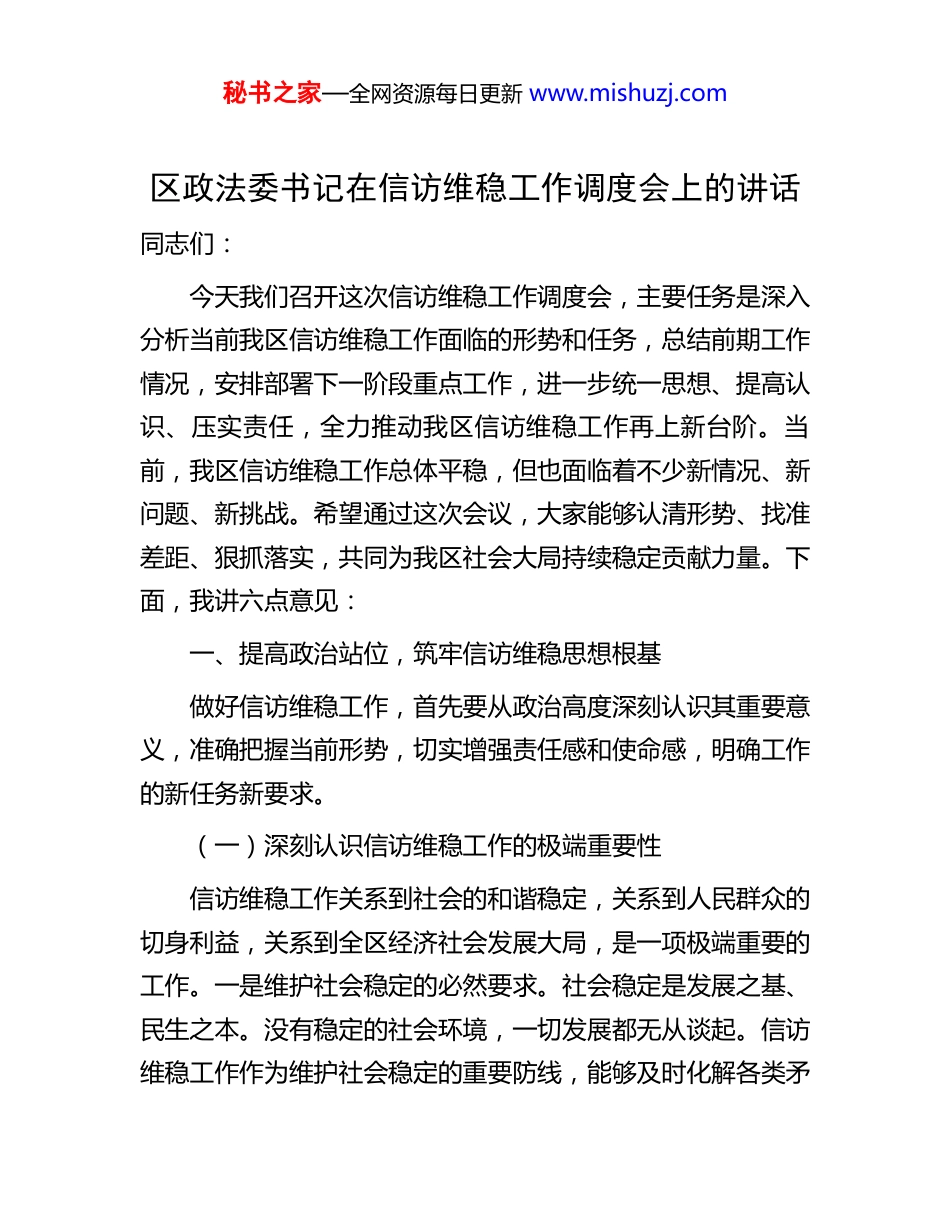 秘书之家—全网资源每日更新 www.mishuzj.com

区政法委书记在信访维稳工作调度会上的讲话

同志们：

今天我们召开这次信访维稳工作调度会，主要任务是深入分析当前我区信访维稳工作面临的形势和任务，总结前期工作情况，安排部署下一阶段重点工作，进一步统一思想、提高认识、压实责任，全力推动我区信访维稳工作再上新台阶。当前，我区信访维稳工作总体平稳，但也面临着不少新情况、新问题、新挑战。希望通过这次会议，大家能够认清形势、找准差距、狠抓落实，共同为我区社会大局持续稳定贡献力量。下面，我讲六点意见：

一、提高政治站位，筑牢信访维稳思想根基

做好信访维稳工作，首先要从政治高度深刻认识其重要意义，准确把握当前形势，切实增强责任感和使命感，明确工作的新任务新要求。

（一）深刻认识信访维稳工作的极端重要性

信访维稳工作关系到社会的和谐稳定，关系到人民群众的切身利益，关系到全区经济社会发展大局，是一项极端重要的工作。一是维护社会稳定的必然要求。社会稳定是发展之基、民生之本。没有稳定的社会环境，一切发展都无从谈起。信访维稳工作作为维护社会稳定的重要防线，能够及时化解各类矛